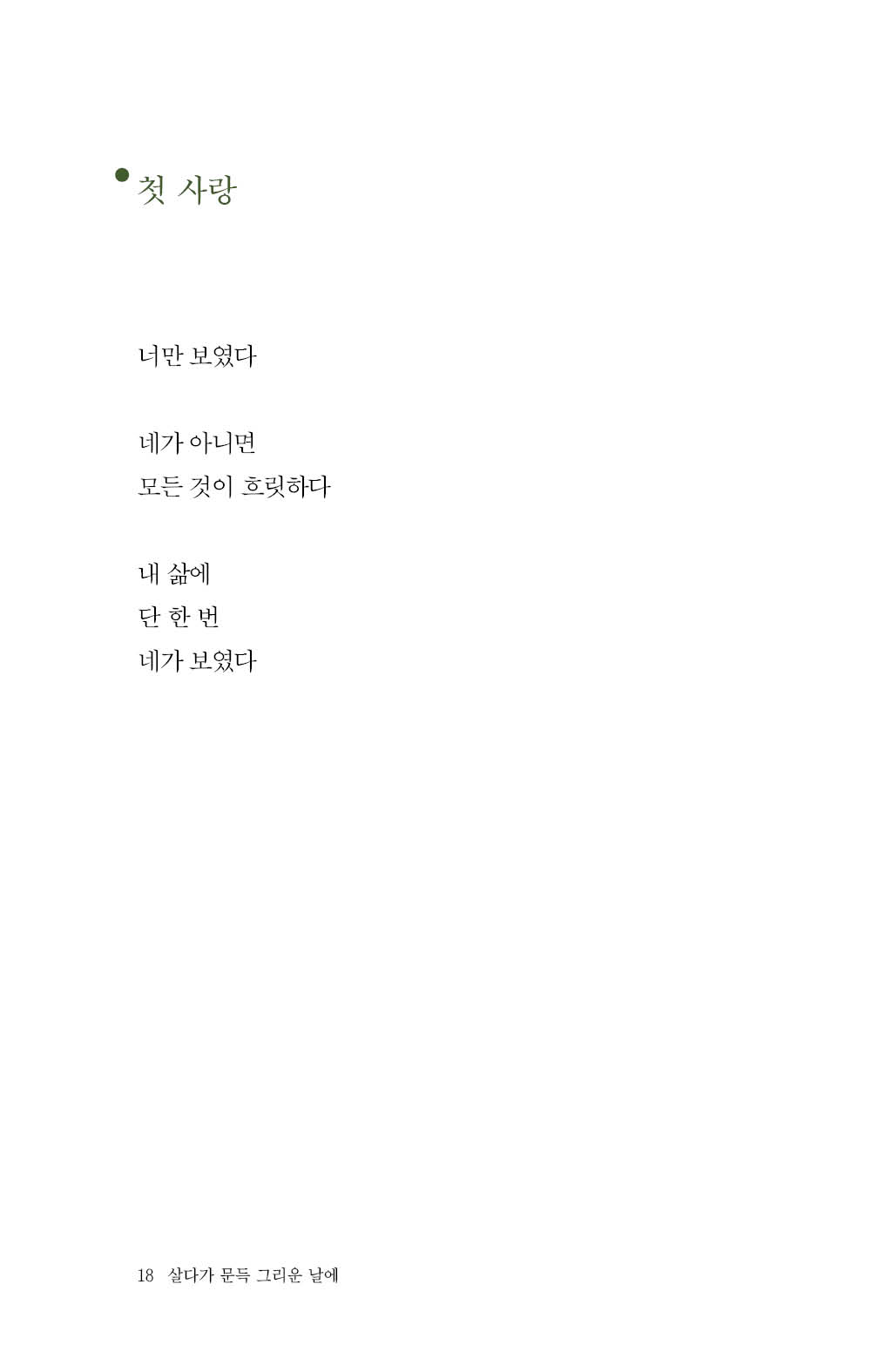 • 첫 사랑

너만 보였다

네가 아니면
모든 것이 흐릿하다

내 삶에
단 한 번
네가 보였다

18 살다가 문득 그리운 날에